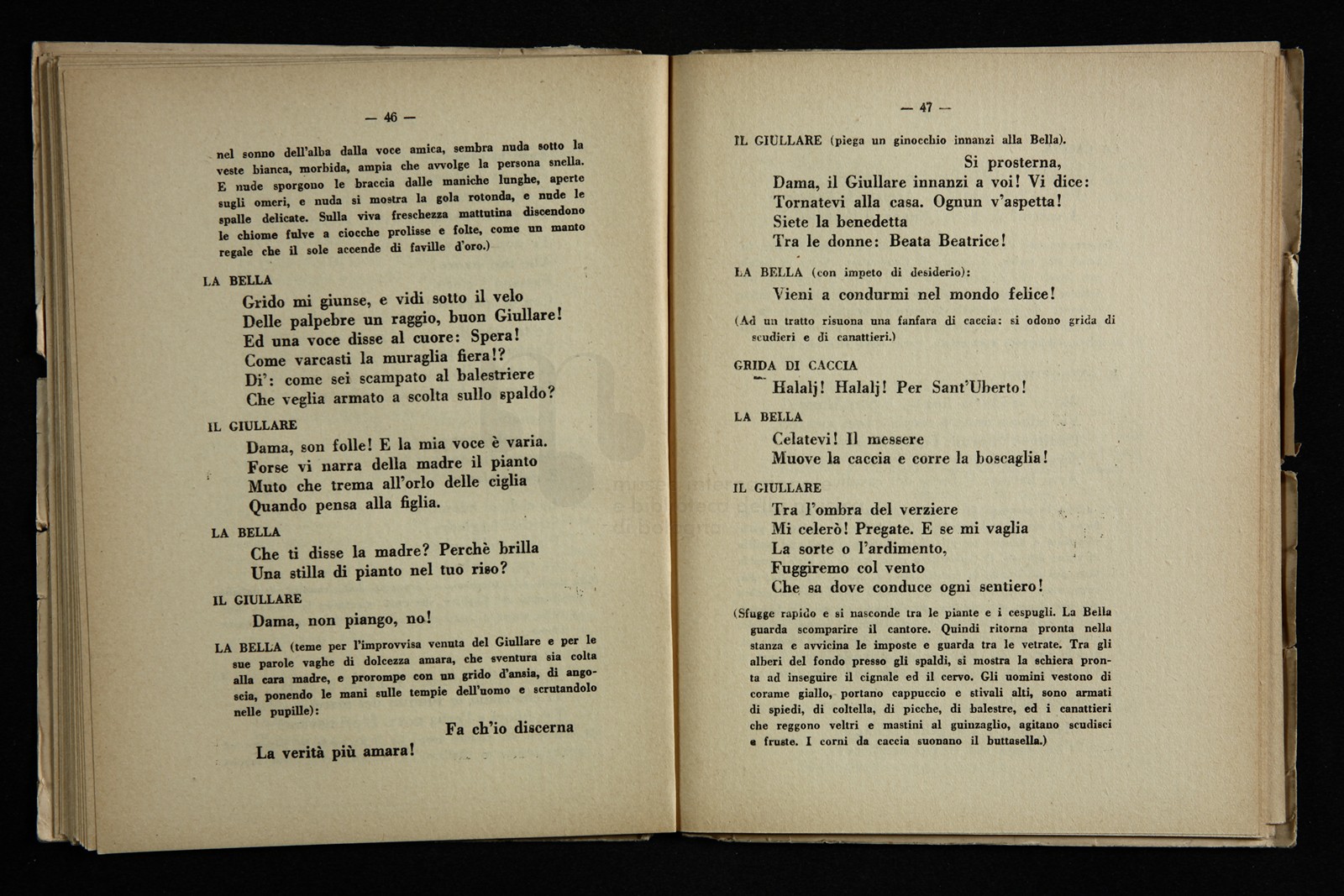 — 46 —

nel sonno dell'alba dalla voce amica, sembra nuda sotto la veste bianca, morbida, ampia che avvolge la persona snella. E nude sporgono le braccia dalle maniche lunghe, aperte sugli omeri, e nuda si mostra la gola rotonda, e nude le spalle delicate. Sulla viva freschezza mattutina discendono le chiome fulve a ciocche prolisse e folte, come un manto regale che il sole accende di faville d'oro.)

LA BELLA
Grido mi giunse, e vidi sotto il velo
Delle palpebre un raggio, buon Giullare!
Ed una voce disse al cuore: Spera!
Come varcasti la muraglia fiera!?
Di': come sei scampato al balestriere
Che veglia armato a scolta sullo spaldo?

IL GIULLARE
Dama, son folle! E la mia voce è varia.
Forse vi narra della madre il pianto
Muto che trema all'orlo delle ciglia
Quando pensa alla figlia.

LA BELLA
Che ti disse la madre? Perchè brilla
Una stilla di pianto nel tuo riso?

IL GIULLARE
Dama, non piango, no!

LA BELLA (teme per l'improvvisa venuta del Giullare e per le sue parole vaghe di dolcezza amara, che sventura sia colta alla cara madre, e prorompe con un grido d'ansia, di angoscia, ponendo le mani sulle tempie dell'uomo e scrutandolo nelle pupille):
Fa ch'io discerna
La verità più amara!

— 47 —

IL GIULLARE (piega un ginocchio innanzi alla Bella).
Si prosterna,
Dama, il Giullare innanzi a voi! Vi dice:
Tornatevi alla casa. Ognun v'aspetta!
Siete la benedetta
Tra le donne: Beata Beatrice!

LA BELLA (con impeto di desiderio):
Vieni a condurmi nel mondo felice!

(Ad un tratto risuona una fanfara di caccia: si odono grida di scudieri e di canattieri.)

GRIDA DI CACCIA
Halalj! Halalj! Per Sant'Uberto!

LA BELLA
Celatevi! Il messere
Muove la caccia e corre la boscaglia!

IL GIULLARE
Tra l'ombra del verziere
Mi celerò! Pregate. E se mi vaglia
La sorte o l'ardimento,
Fuggiremo col vento
Che sa dove conduce ogni sentiero!

(Sfugge rapido e si nasconde tra le piante e i cespugli. La Bella guarda scomparire il cantore. Quindi ritorna pronta nella stanza e avvicina le imposte e guarda tra le vetrate. Tra gli alberi del fondo presso gli spaldi, si mostra la schiera pronta ad inseguire il cignale ed il cervo. Gli uomini vestono di corame giallo, portano cappuccio e stivali alti, sono armati di spiedi, di coltella, di picche, di balestre, ed i canattieri che reggono veltri e mastini al guinzaglio, agitano scudisci e fruste. I corni da caccia suonano il buttasella.)